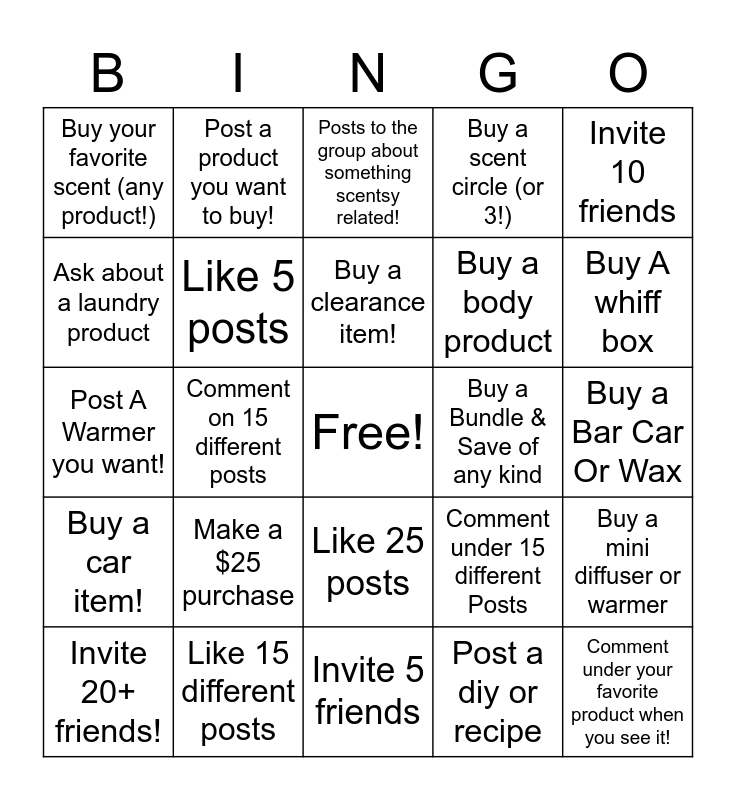 | B | I | N | G | O |
|---|---|---|---|---|
| Buy your favorite scent (any product!) | Post a product you want to buy! | Posts to the group about something scentsy related! | Buy a scent circle (or 3!) | Invite 10 friends |
| Ask about a laundry product | Like 5 posts | Buy a clearance item! | Buy a body product | Buy A whiff box |
| Post A Warmer you want! | Comment on 15 different posts | Free! | Buy a Bundle & Save of any kind | Buy a Bar Car Or Wax |
| Buy a car item! | Make a $25 purchase | Like 25 posts | Comment under 15 different Posts | Buy a mini diffuser or warmer |
| Invite 20+ friends! | Like 15 different posts | Invite 5 friends | Post a diy or recipe | Comment under your favorite product when you see it! |